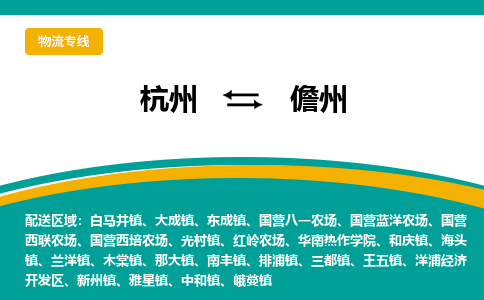 物流专线

杭州 ⇆ 儋州

配送区域：白马井镇、大成镇、东成镇、国营八一农场、国营蓝洋农场、国营西联农场、国营西培农场、光村镇、红岭农场、华南热作学院、和庆镇、海头镇、兰洋镇、木棠镇、那大镇、南丰镇、排浦镇、三都镇、王五镇、洋浦经济开发区、新州镇、雅星镇、中和镇、峨蔓镇